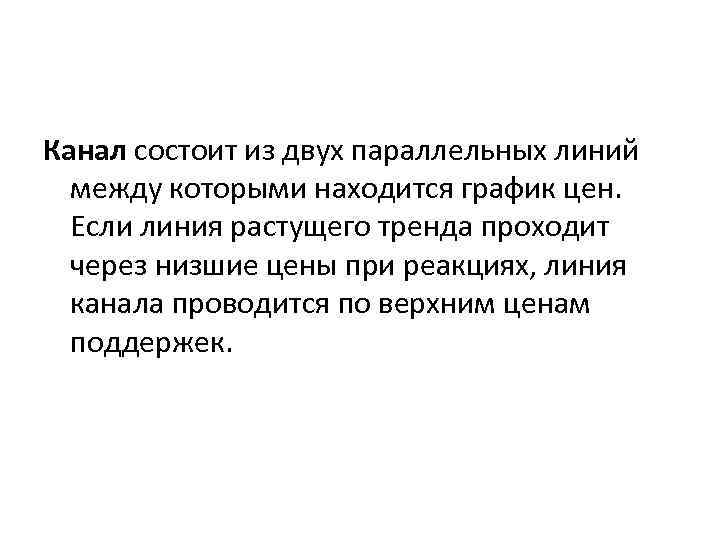 Канал состоит из двух параллельных линий между которыми находится график цен. Если линия растущего тренда проходит через низшие цены при реакциях, линия канала проводится по верхним ценам поддержек.